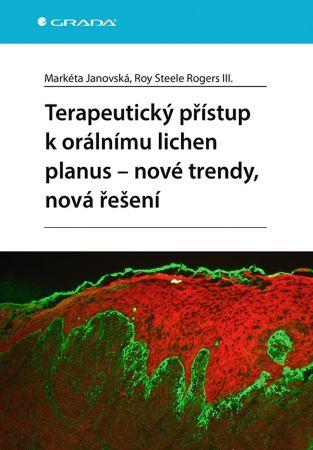 GRADA

Markéta Janovská, Roy Steele Rogers III.

Terapeutický přístup k orálnímu lichen planus – nové trendy, nová řešení